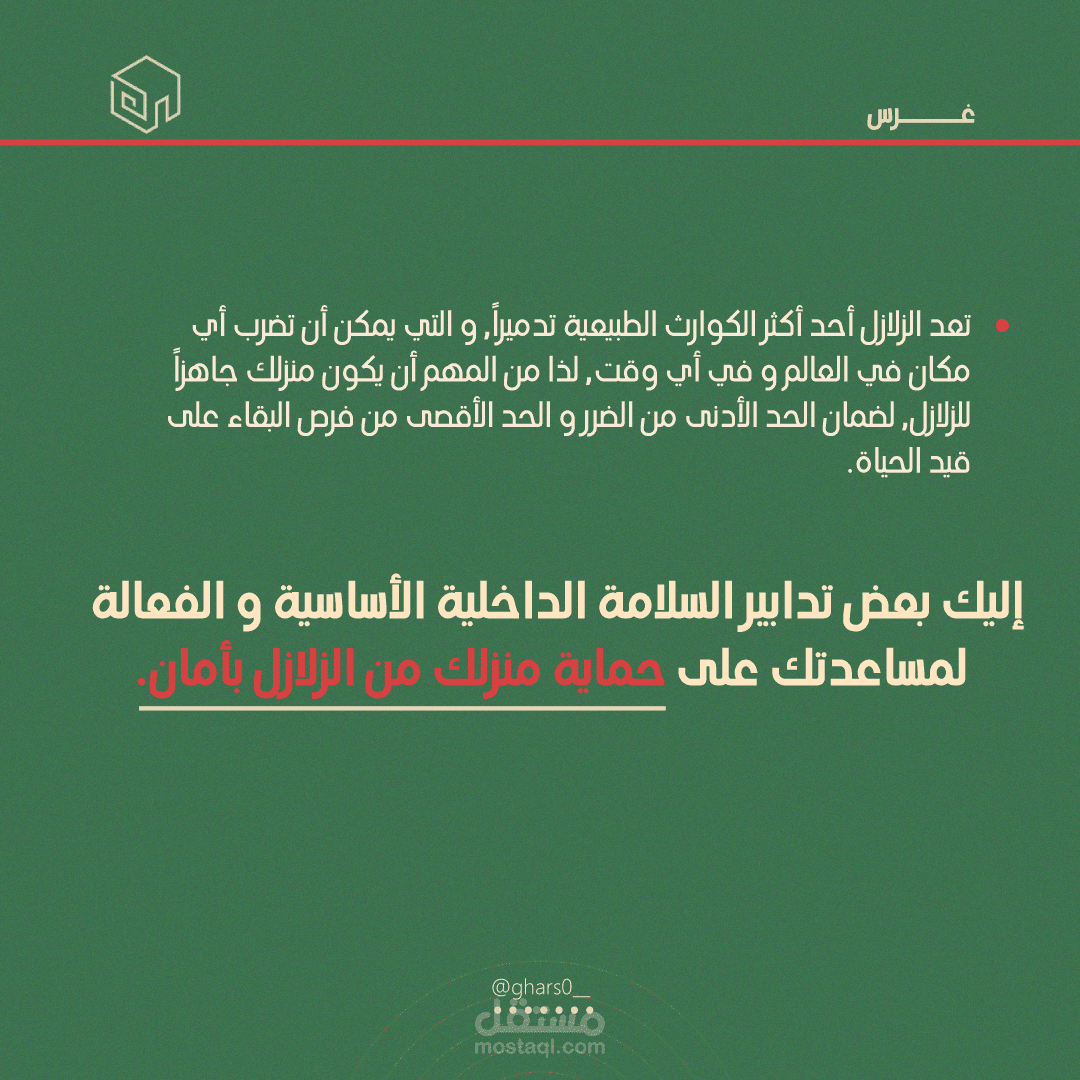 غـــــرس

• تعد الزلازل أحد أكثر الكوارث الطبيعية تدميراً, و التي يمكن أن تضرب أي مكان في العالم و في أي وقت, لذا من المهم أن يكون منزلك جاهزاً للزلازل, لضمان الحد الأدنى من الضرر و الحد الأقصى من فرص البقاء على قيد الحياة.

إليك بعض تدابير السلامة الداخلية الأساسية و الفعالة لمساعدتك على حماية منزلك من الزلازل بأمان.

@ghars0__
مستقل
mostaql.com